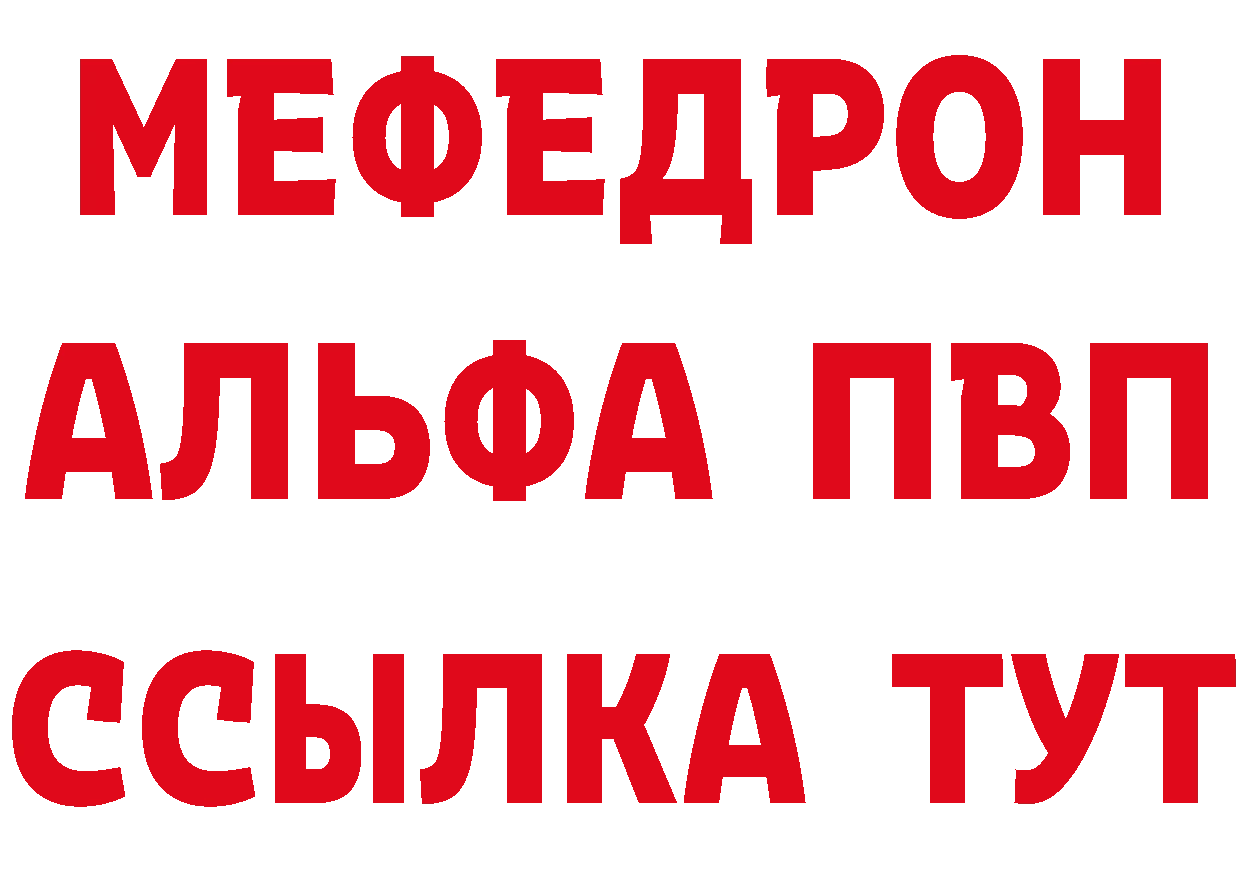 МЕФЕДРОН
АЛЬФА ПВП
ССЫЛКА ТУТ